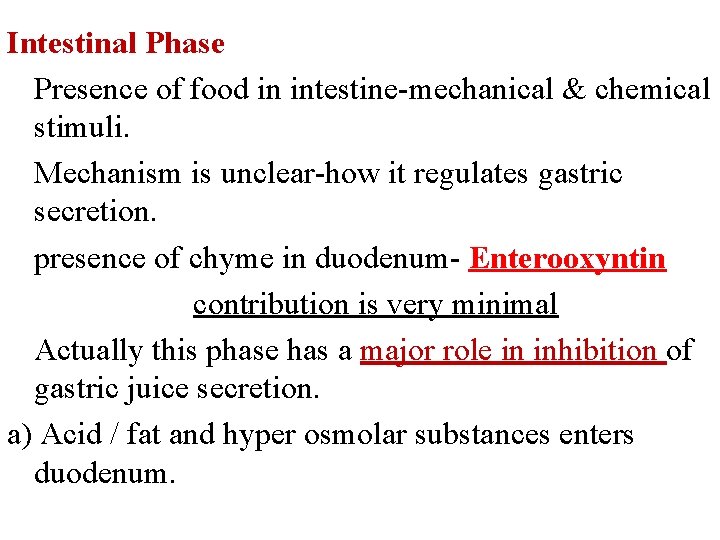 Intestinal Phase

Presence of food in intestine-mechanical & chemical stimuli.

Mechanism is unclear-how it regulates gastric secretion.

presence of chyme in duodenum- Enterooxyntin

contribution is very minimal

Actually this phase has a major role in inhibition of gastric juice secretion.

a) Acid / fat and hyper osmolar substances enters duodenum.